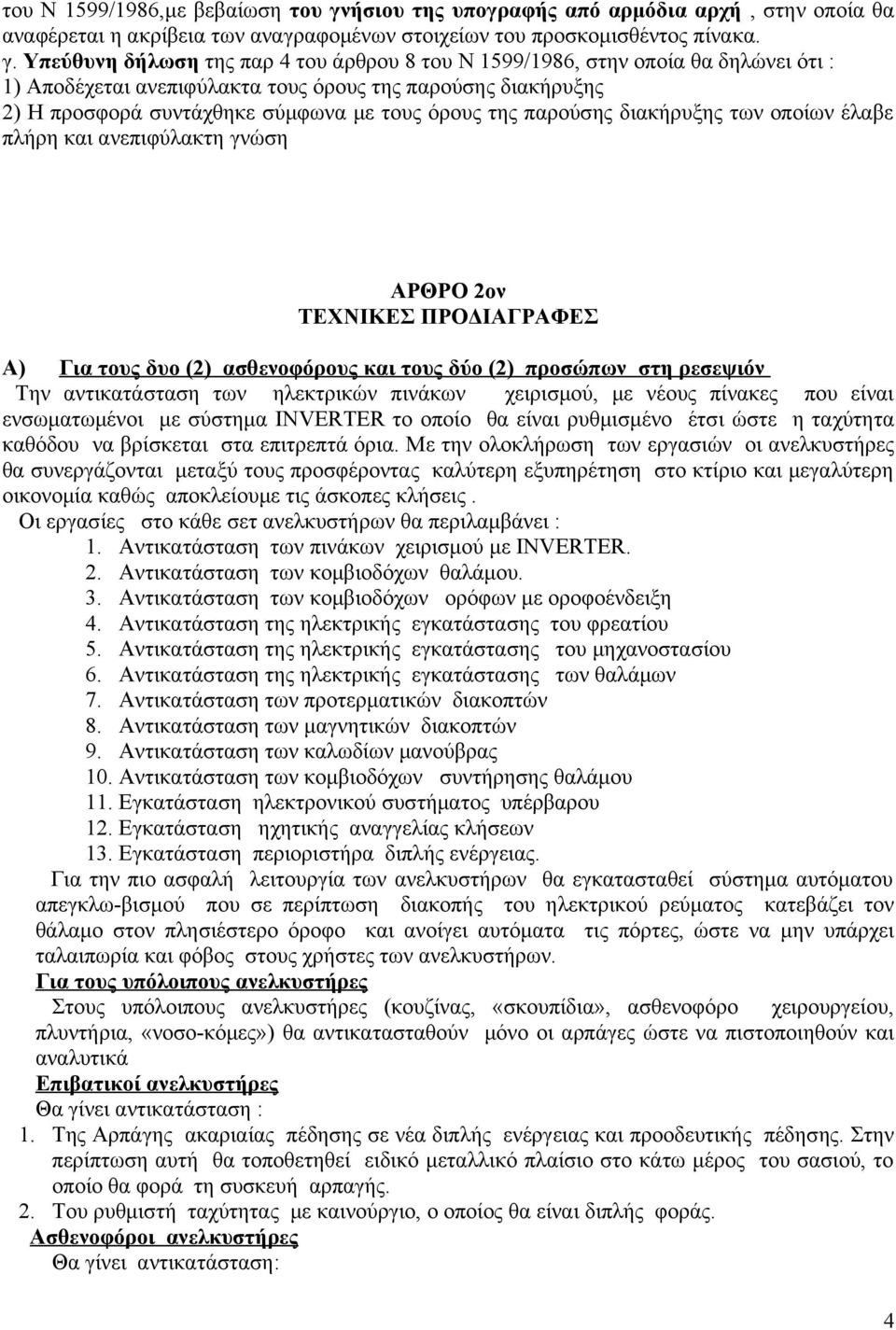 του Ν 1599/1986,με βεβαίωση του γνήσιου της υπογραφής από αρμόδια αρχή , στην οποία θα αναφέρεται η ακρίβεια των αναγραφομένων στοιχείων του προσκομισθέντος πίνακα.

γ. Υπεύθυνη δήλωση της παρ 4 του άρθρου 8 του Ν 1599/1986, στην οποία θα δηλώνει ότι :
1) Αποδέχεται ανεπιφύλακτα τους όρους της παρούσης διακήρυξης
2) Η προσφορά συντάχθηκε σύμφωνα με τους όρους της παρούσης διακήρυξης των οποίων έλαβε πλήρη και ανεπιφύλακτη γνώση

ΑΡΘΡΟ 2ον
ΤΕΧΝΙΚΕΣ ΠΡΟΔΙΑΓΡΑΦΕΣ

Α) Για τους δυο (2) ασθενοφόρους και τους δύο (2) προσώπων στη ρεσεψιόν
Την αντικατάσταση των ηλεκτρικών πινάκων χειρισμού, με νέους πίνακες που είναι ενσωματωμένοι με σύστημα INVERTER το οποίο θα είναι ρυθμισμένο έτσι ώστε η ταχύτητα καθόδου να βρίσκεται στα επιτρεπτά όρια. Με την ολοκλήρωση των εργασιών οι ανελκυστήρες θα συνεργάζονται μεταξύ τους προσφέροντας καλύτερη εξυπηρέτηση στο κτίριο και μεγαλύτερη οικονομία καθώς αποκλείουμε τις άσκοπες κλήσεις .
Οι εργασίες στο κάθε σετ ανελκυστήρων θα περιλαμβάνει :
1. Αντικατάσταση των πινάκων χειρισμού με INVERTER.
2. Αντικατάσταση των κομβιοδόχων θαλάμου.
3. Αντικατάσταση των κομβιοδόχων ορόφων με οροφοένδειξη
4. Αντικατάσταση της ηλεκτρικής εγκατάστασης του φρεατίου
5. Αντικατάσταση της ηλεκτρικής εγκατάστασης του μηχανοστασίου
6. Αντικατάσταση της ηλεκτρικής εγκατάστασης των θαλάμων
7. Αντικατάσταση των προτερματικών διακοπτών
8. Αντικατάσταση των μαγνητικών διακοπτών
9. Αντικατάσταση των καλωδίων μανούβρας
10. Αντικατάσταση των κομβιοδόχων συντήρησης θαλάμου
11. Εγκατάσταση ηλεκτρονικού συστήματος υπέρβαρου
12. Εγκατάσταση ηχητικής αναγγελίας κλήσεων
13. Εγκατάσταση περιοριστήρα διπλής ενέργειας.
Για την πιο ασφαλή λειτουργία των ανελκυστήρων θα εγκατασταθεί σύστημα αυτόματου απεγκλω-βισμού που σε περίπτωση διακοπής του ηλεκτρικού ρεύματος κατεβάζει τον θάλαμο στον πλησιέστερο όροφο και ανοίγει αυτόματα τις πόρτες, ώστε να μην υπάρχει ταλαιπωρία και φόβος στους χρήστες των ανελκυστήρων.
Για τους υπόλοιπους ανελκυστήρες
Στους υπόλοιπους ανελκυστήρες (κουζίνας, «σκουπίδια», ασθενοφόρο χειρουργείου, πλυντήρια, «νοσο-κόμες») θα αντικατασταθούν μόνο οι αρπάγες ώστε να πιστοποιηθούν και αναλυτικά
Επιβατικοί ανελκυστήρες
Θα γίνει αντικατάσταση :
1. Της Αρπάγης ακαριαίας πέδησης σε νέα διπλής ενέργειας και προοδευτικής πέδησης. Στην περίπτωση αυτή θα τοποθετηθεί ειδικό μεταλλικό πλαίσιο στο κάτω μέρος του σασιού, το οποίο θα φορά τη συσκευή αρπαγής.
2. Του ρυθμιστή ταχύτητας με καινούργιο, ο οποίος θα είναι διπλής φοράς.
Ασθενοφόροι ανελκυστήρες
Θα γίνει αντικατάσταση:

4